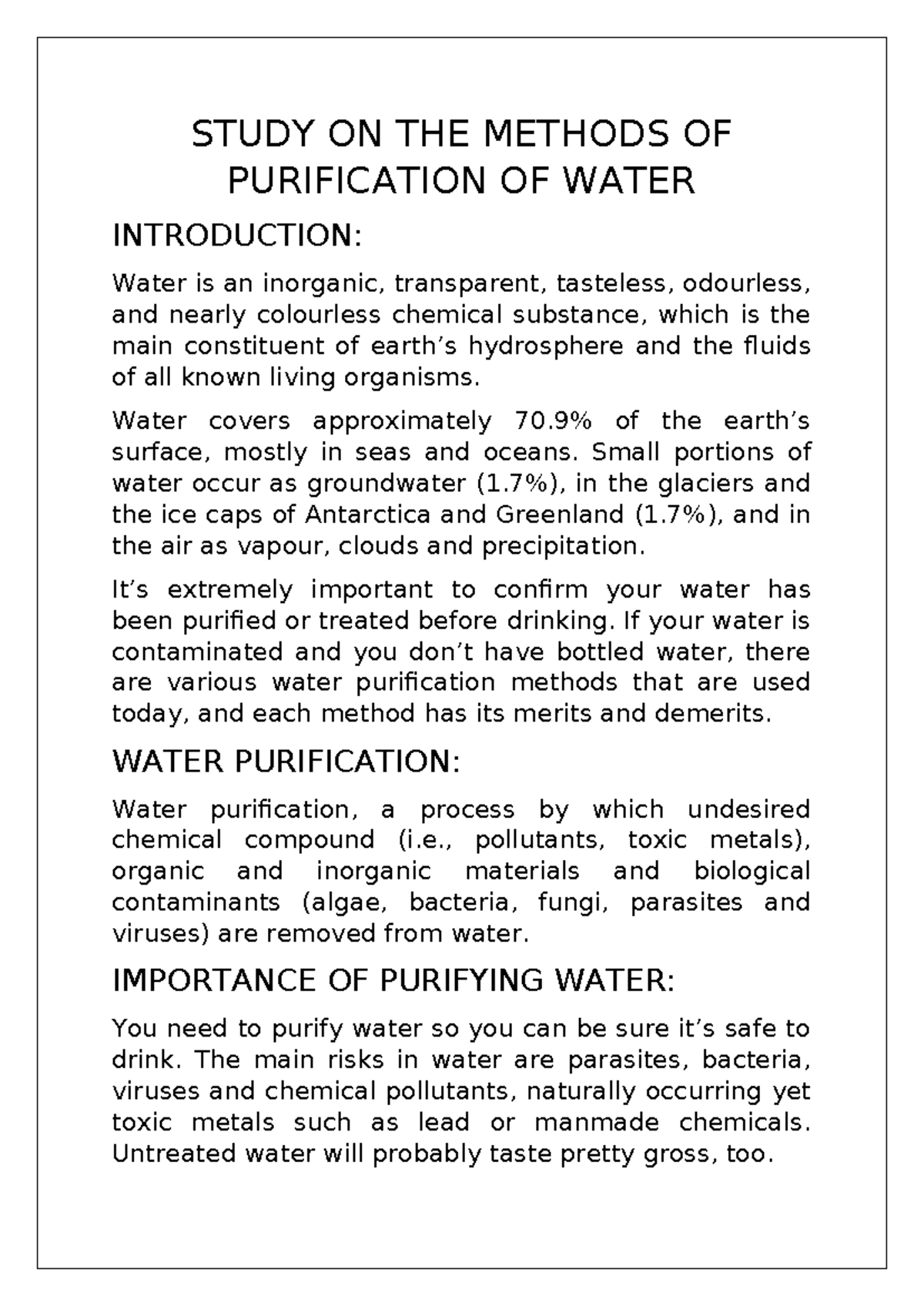 STUDY ON THE METHODS OF PURIFICATION OF WATER

INTRODUCTION:

Water is an inorganic, transparent, tasteless, odourless, and nearly colourless chemical substance, which is the main constituent of earth's hydrosphere and the fluids of all known living organisms.

Water covers approximately 70.9% of the earth's surface, mostly in seas and oceans. Small portions of water occur as groundwater (1.7%), in the glaciers and the ice caps of Antarctica and Greenland (1.7%), and in the air as vapour, clouds and precipitation.

It's extremely important to confirm your water has been purified or treated before drinking. If your water is contaminated and you don't have bottled water, there are various water purification methods that are used today, and each method has its merits and demerits.

WATER PURIFICATION:

Water purification, a process by which undesired chemical compound (i.e., pollutants, toxic metals), organic and inorganic materials and biological contaminants (algae, bacteria, fungi, parasites and viruses) are removed from water.

IMPORTANCE OF PURIFYING WATER:

You need to purify water so you can be sure it's safe to drink. The main risks in water are parasites, bacteria, viruses and chemical pollutants, naturally occurring yet toxic metals such as lead or manmade chemicals. Untreated water will probably taste pretty gross, too.